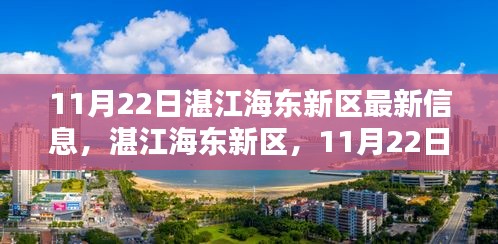 11月22日湛江海东新区最新信息，湛江海东新区，11月22日